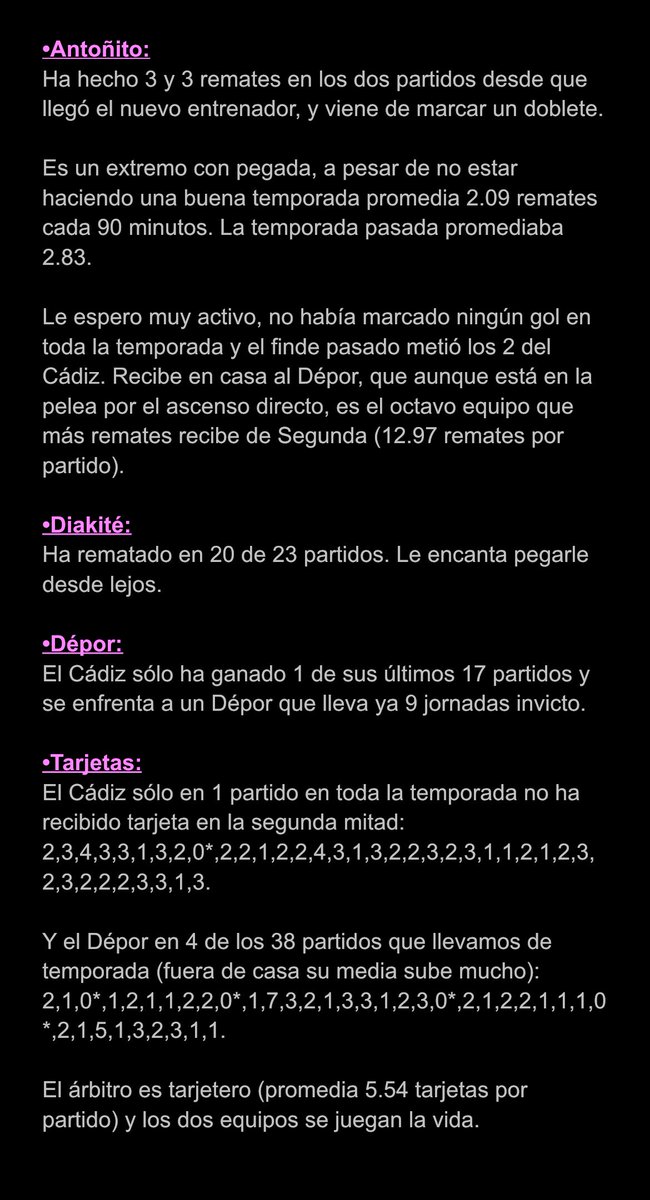 •Antoñito:
Ha hecho 3 y 3 remates en los dos partidos desde que llegó el nuevo entrenador, y viene de marcar un doblete.

Es un extremo con pegada, a pesar de no estar haciendo una buena temporada promedia 2.09 remates cada 90 minutos. La temporada pasada promediaba 2.83.

Le espero muy activo, no había marcado ningún gol en toda la temporada y el finde pasado metió los 2 del Cádiz. Recibe en casa al Dépor, que aunque está en la pelea por el ascenso directo, es el octavo equipo que más remates recibe de Segunda (12.97 remates por partido).

•Diakité:
Ha rematado en 20 de 23 partidos. Le encanta pegarle desde lejos.

•Dépor:
El Cádiz sólo ha ganado 1 de sus últimos 17 partidos y se enfrenta a un Dépor que lleva ya 9 jornadas invicto.

•Tarjetas:
El Cádiz sólo en 1 partido en toda la temporada no ha recibido tarjeta en la segunda mitad: 2,3,4,3,3,1,3,2,0*,2,2,1,2,2,4,3,1,3,2,2,3,2,3,1,1,2,1,2,3,2,3,2,2,2,3,3,1,3.

Y el Dépor en 4 de los 38 partidos que llevamos de temporada (fuera de casa su media sube mucho): 2,1,0*,1,2,1,1,2,2,0*,1,7,3,2,1,3,3,1,2,3,0*,2,1,2,2,1,1,1,0*,2,1,5,1,3,2,3,1,1.

El árbitro es tarjetero (promedia 5.54 tarjetas por partido) y los dos equipos se juegan la vida.